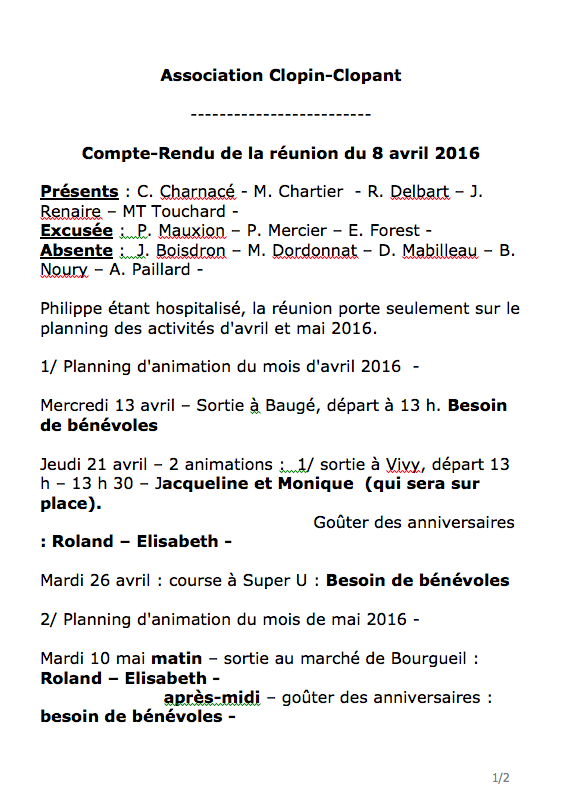 Association Clopin-Clopant

-------------------------

Compte-Rendu de la réunion du 8 avril 2016

Présents : C. Charnacé - M. Chartier - R. Delbart – J. Renaire – MT Touchard -
Excusée : P. Mauxion – P. Mercier – E. Forest -
Absente : J. Boisdron – M. Dordonnat – D. Mabilleau – B. Noury – A. Paillard -

Philippe étant hospitalisé, la réunion porte seulement sur le planning des activités d'avril et mai 2016.

1/ Planning d'animation du mois d'avril 2016 -

Mercredi 13 avril – Sortie à Baugé, départ à 13 h. Besoin de bénévoles

Jeudi 21 avril – 2 animations : 1/ sortie à Vivy, départ 13 h – 13 h 30 – Jacqueline et Monique (qui sera sur place).
Goûter des anniversaires : Roland – Elisabeth -

Mardi 26 avril : course à Super U : Besoin de bénévoles

2/ Planning d'animation du mois de mai 2016 -

Mardi 10 mai matin – sortie au marché de Bourgueil : Roland – Elisabeth -
après-midi – goûter des anniversaires : besoin de bénévoles -

1/2